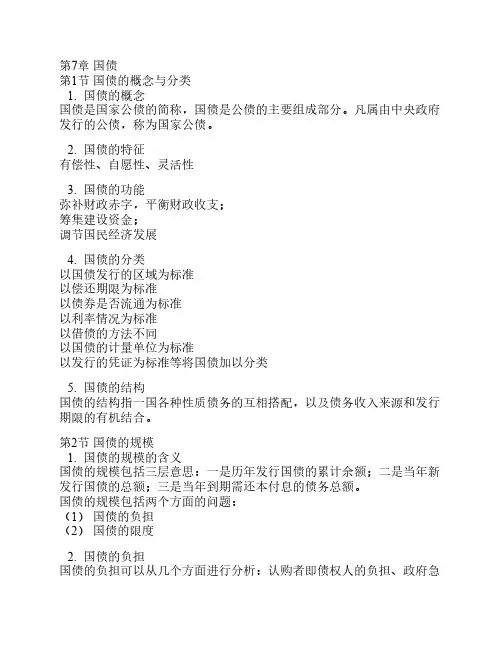 第7章 国债
第1节 国债的概念与分类
1. 国债的概念
国债是国家公债的简称，国债是公债的主要组成部分。凡属由中央政府发行的公债，称为国家公债。

2. 国债的特征
有偿性、自愿性、灵活性

3. 国债的功能
弥补财政赤字，平衡财政收支；
筹集建设资金；
调节国民经济发展

4. 国债的分类
以国债发行的区域为标准
以偿还期限为标准
以债券是否流通为标准
以利率情况为标准
以借债的方法不同
以国债的计量单位为标准
以发行的凭证为标准等将国债加以分类

5. 国债的结构
国债的结构指一国各种性质债务的互相搭配，以及债务收入来源和发行期限的有机结合。

第2节 国债的规模
1. 国债的规模的含义
国债的规模包括三层意思：一是历年发行国债的累计余额；二是当年新发行国债的总额；三是当年到期需还本付息的债务总额。
国债的规模包括两个方面的问题：
(1) 国债的负担
(2) 国债的限度

2. 国债的负担
国债的负担可以从几个方面进行分析：认购者即债权人的负担、政府急